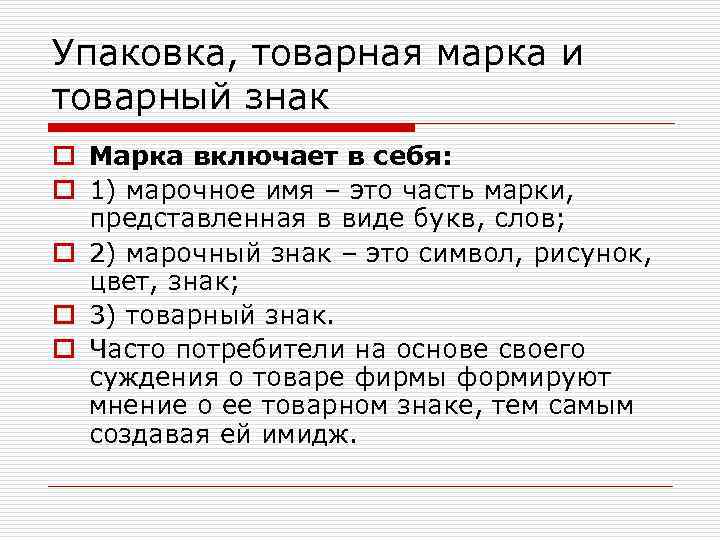 Упаковка, товарная марка и товарный знак

Марка включает в себя:

1) марочное имя – это часть марки, представленная в виде букв, слов;

2) марочный знак – это символ, рисунок, цвет, знак;

3) товарный знак.

Часто потребители на основе своего суждения о товаре фирмы формируют мнение о ее товарном знаке, тем самым создавая ей имидж.